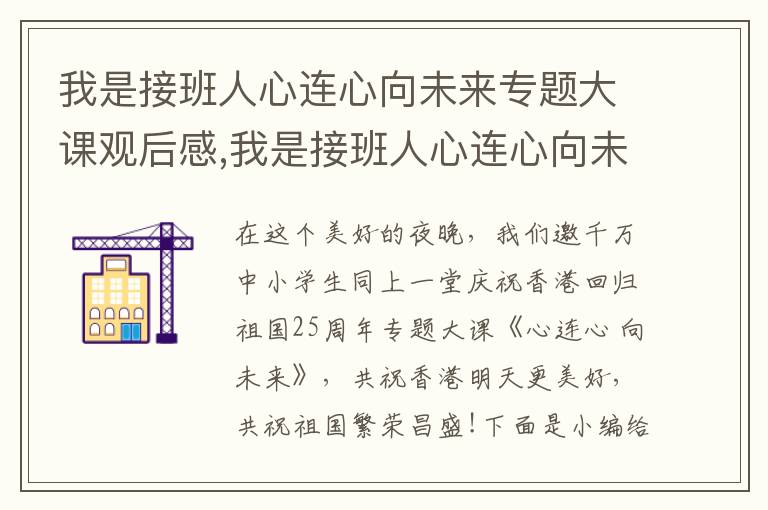 我是接班人心连心向未来专题大课观后感,我是接班人心连心向未

在这个美好的夜晚，我们邀千万中小学生同上一堂庆祝香港回归祖国25周年专题大课《心连心 向未来》，共祝香港明天更美好，共祝祖国繁荣昌盛！下面是小编给